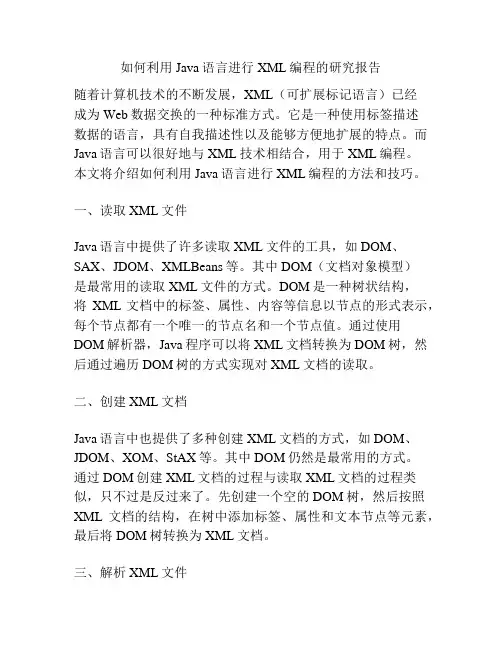 如何利用 Java 语言进行 XML 编程的研究报告

随着计算机技术的不断发展，XML（可扩展标记语言）已经成为 Web 数据交换的一种标准方式。它是一种使用标签描述数据的语言，具有自我描述性以及能够方便地扩展的特点。而 Java 语言可以很好地与 XML 技术相结合，用于 XML 编程。本文将介绍如何利用 Java 语言进行 XML 编程的方法和技巧。

一、读取 XML 文件

Java 语言中提供了许多读取 XML 文件的工具，如 DOM、SAX、JDOM、XMLBeans 等。其中 DOM（文档对象模型）是最常用的读取 XML 文件的方式。DOM 是一种树状结构，将 XML 文档中的标签、属性、内容等信息以节点的形式表示，每个节点都有一个唯一的节点名和一个节点值。通过使用 DOM 解析器，Java 程序可以将 XML 文档转换为 DOM 树，然后通过遍历 DOM 树的方式实现对 XML 文档的读取。

二、创建 XML 文档

Java 语言中也提供了多种创建 XML 文档的方式，如 DOM、JDOM、XOM、StAX 等。其中 DOM 仍然是最常用的方式。通过 DOM 创建 XML 文档的过程与读取 XML 文档的过程类似，只不过是反过来了。先创建一个空的 DOM 树，然后按照 XML 文档的结构，在树中添加标签、属性和文本节点等元素，最后将 DOM 树转换为 XML 文档。

三、解析 XML 文件